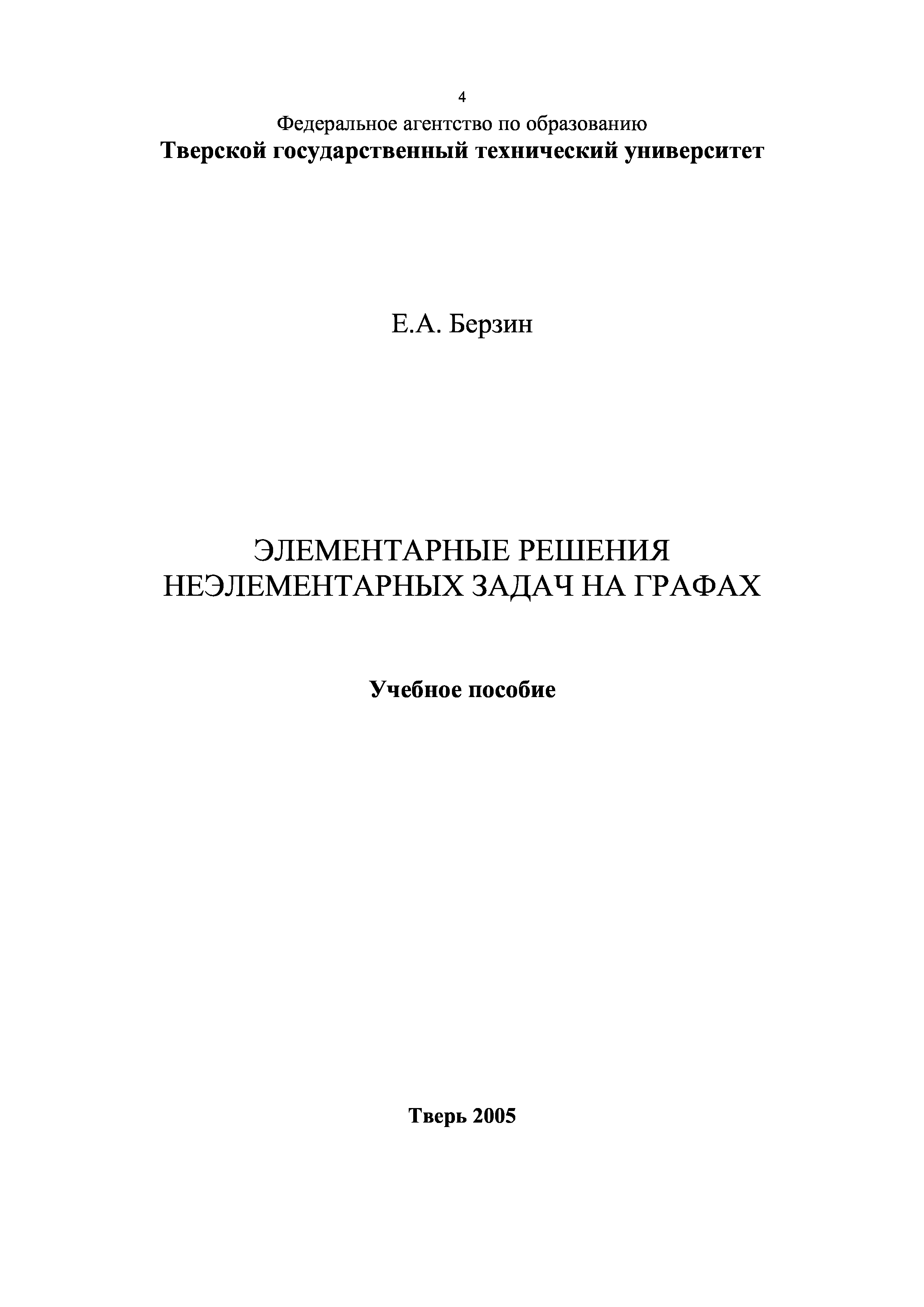 4

Федеральное агентство по образованию

Тверской государственный технический университет

Е.А. Берзин

ЭЛЕМЕНТАРНЫЕ РЕШЕНИЯ НЕЭЛЕМЕНТАРНЫХ ЗАДАЧ НА ГРАФАХ

Учебное пособие

Тверь 2005